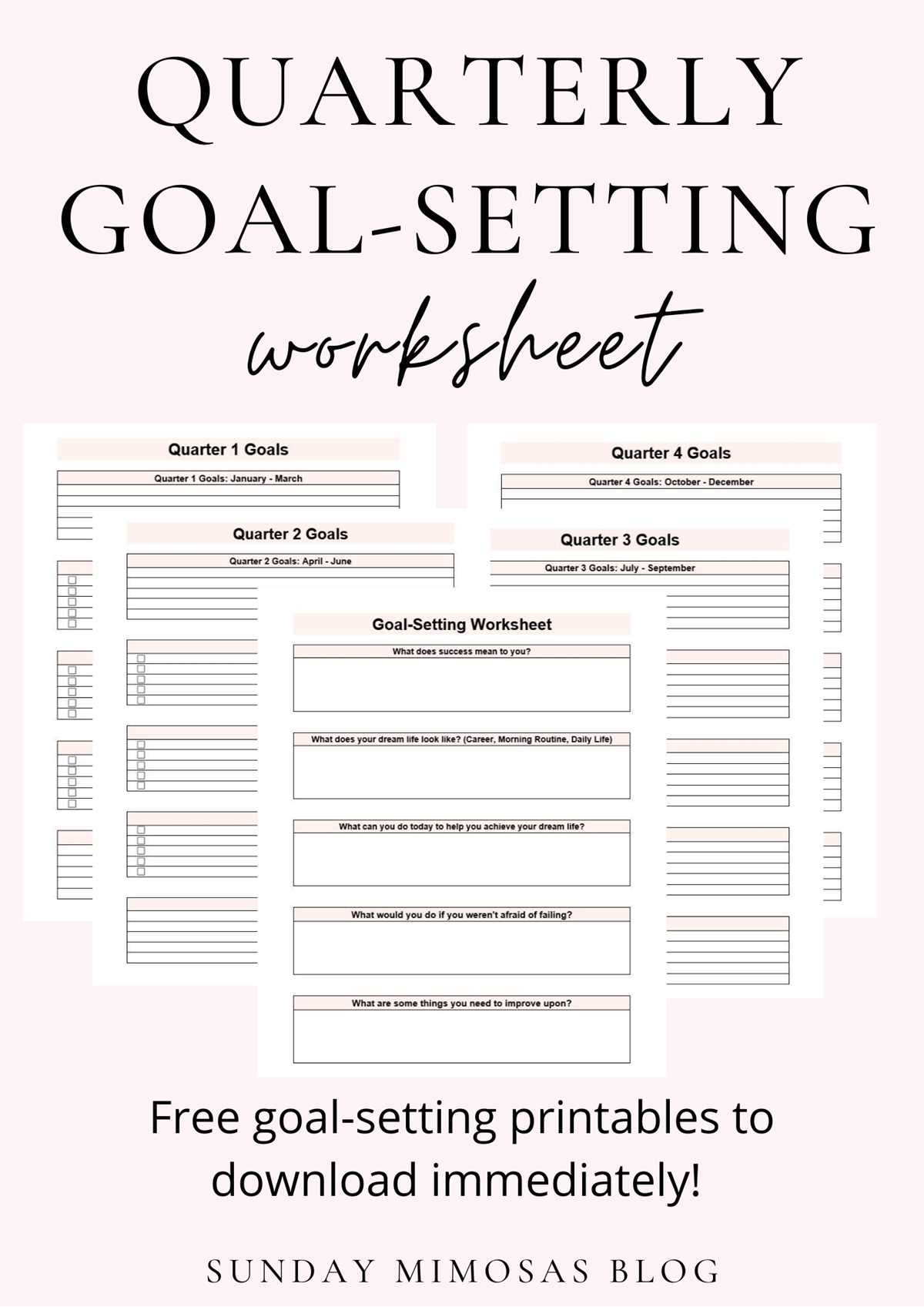 QUARTERLY GOAL-SETTING
worksheet

Quarter 1 Goals
Quarter 1 Goals: January - March

Quarter 4 Goals
Quarter 4 Goals: October - December

Quarter 2 Goals
Quarter 2 Goals: April - June

Quarter 3 Goals
Quarter 3 Goals: July - September

Goal-Setting Worksheet
What does success mean to you?
What does your dream life look like? (Career, Morning Routine, Daily Life)
What can you do today to help you achieve your dream life?
What would you do if you weren't afraid of failing?
What are some things you need to improve upon?

Free goal-setting printables to download immediately!

SUNDAY MIMOSAS BLOG